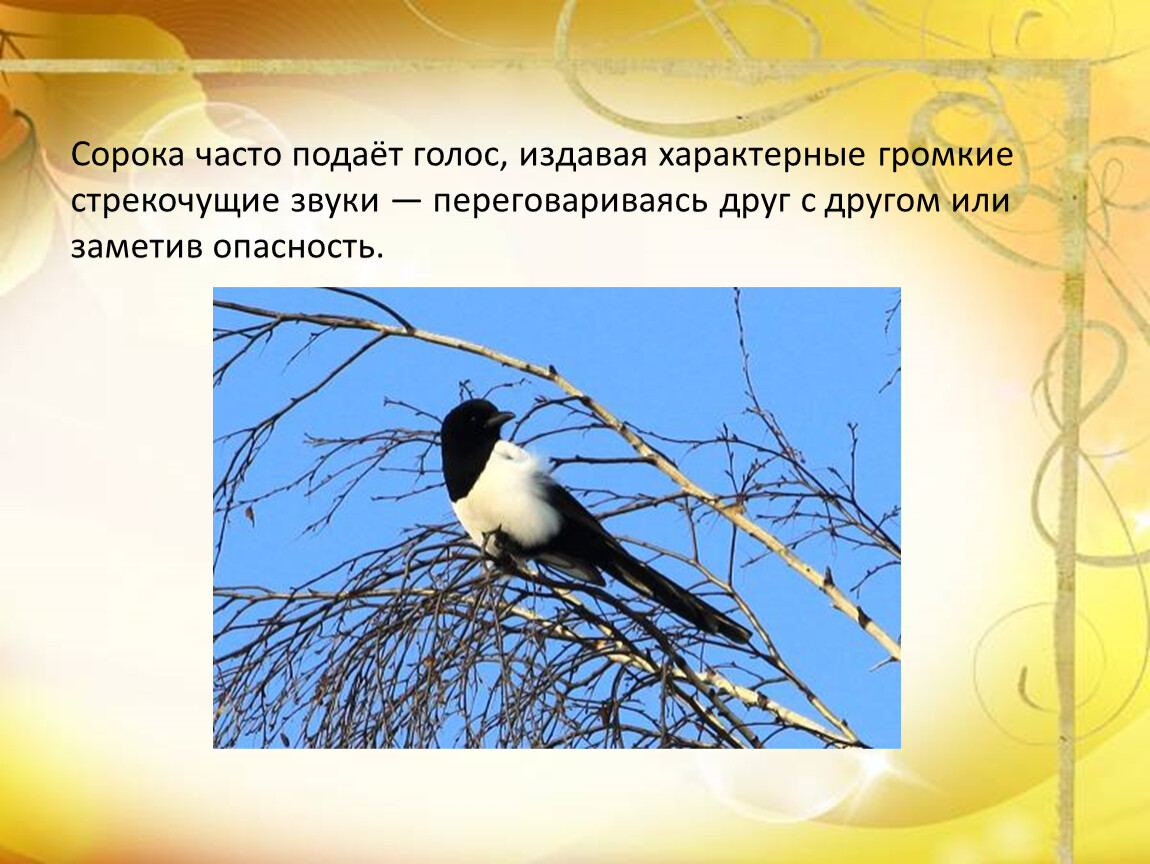 Сорока часто подаёт голос, издавая характерные громкие стрекочущие звуки — переговариваясь друг с другом или заметив опасность.